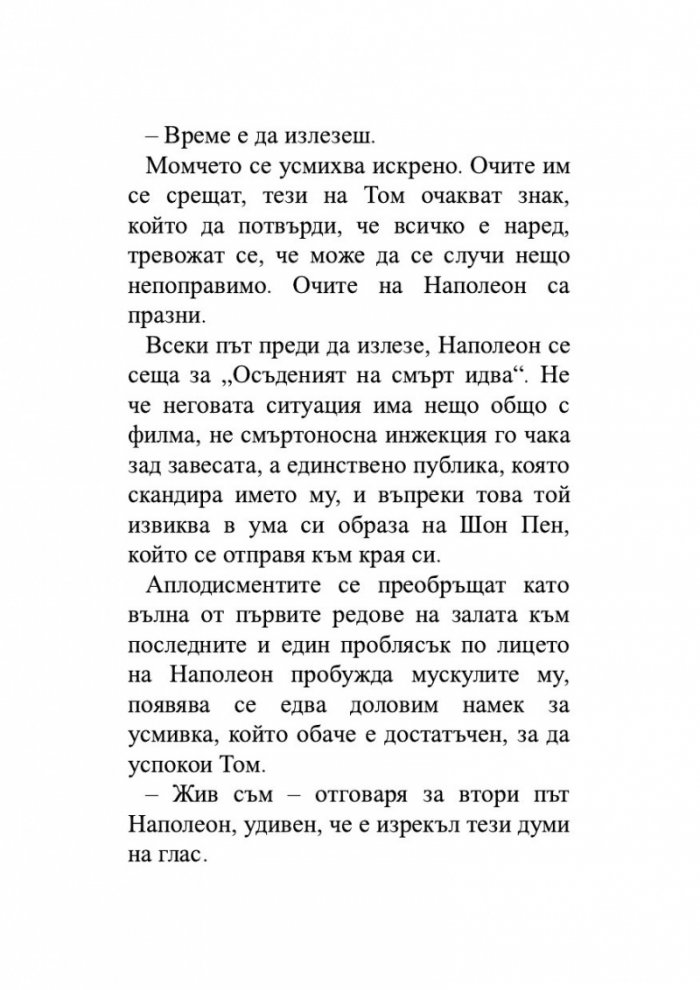 – Време е да излезеш.

Момчето се усмихва искрено. Очите им се срещат, тези на Том очакват знак, който да потвърди, че всичко е наред, тревожат се, че може да се случи нещо непоправимо. Очите на Наполеон са празни.

Всеки път преди да излезе, Наполеон се сеща за „Осъденият на смърт идва“. Не че неговата ситуация има нещо общо с филма, не смъртоносна инжекция го чака зад завесата, а единствено публика, която скандира името му, и въпреки това той извиква в ума си образа на Шон Пен, който се отправя към края си.

Аплодисментите се преобръщат като вълна от първите редове на залата към последните и един проблясък по лицето на Наполеон пробужда мускулите му, появява се едва доловим намек за усмивка, който обаче е достатъчен, за да успокои Том.

– Жив съм – отговаря за втори път Наполеон, удивен, че е изрекъл тези думи на глас.